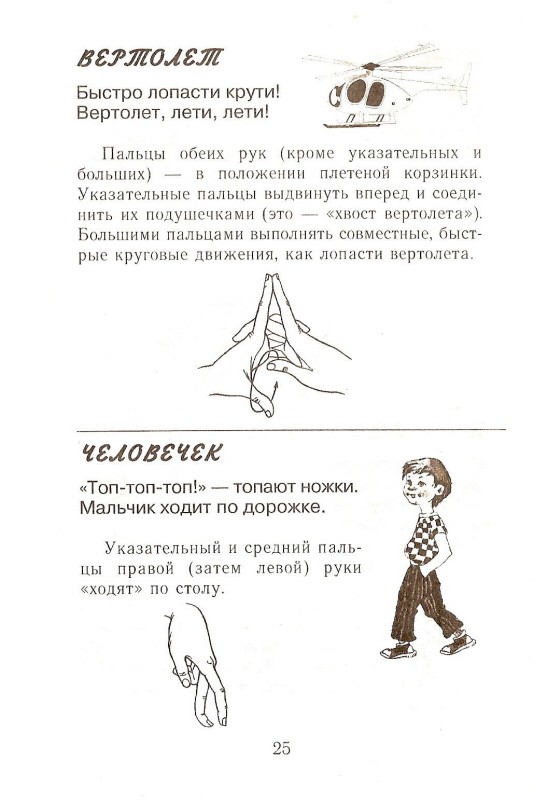 ВЕРТОЛЕТ

Быстро лопасти крути!
Вертолет, лети, лети!

Пальцы обеих рук (кроме указательных и больших) — в положении плетеной корзинки. Указательные пальцы выдвинуть вперед и соединить их подушечками (это — «хвост вертолета»). Большими пальцами выполнять совместные, быстрые круговые движения, как лопасти вертолета.

ЧЕЛОВЕЧЕК

«Топ-топ-топ!» — топают ножки.
Мальчик ходит по дорожке.

Указательный и средний пальцы правой (затем левой) руки «ходят» по столу.

25